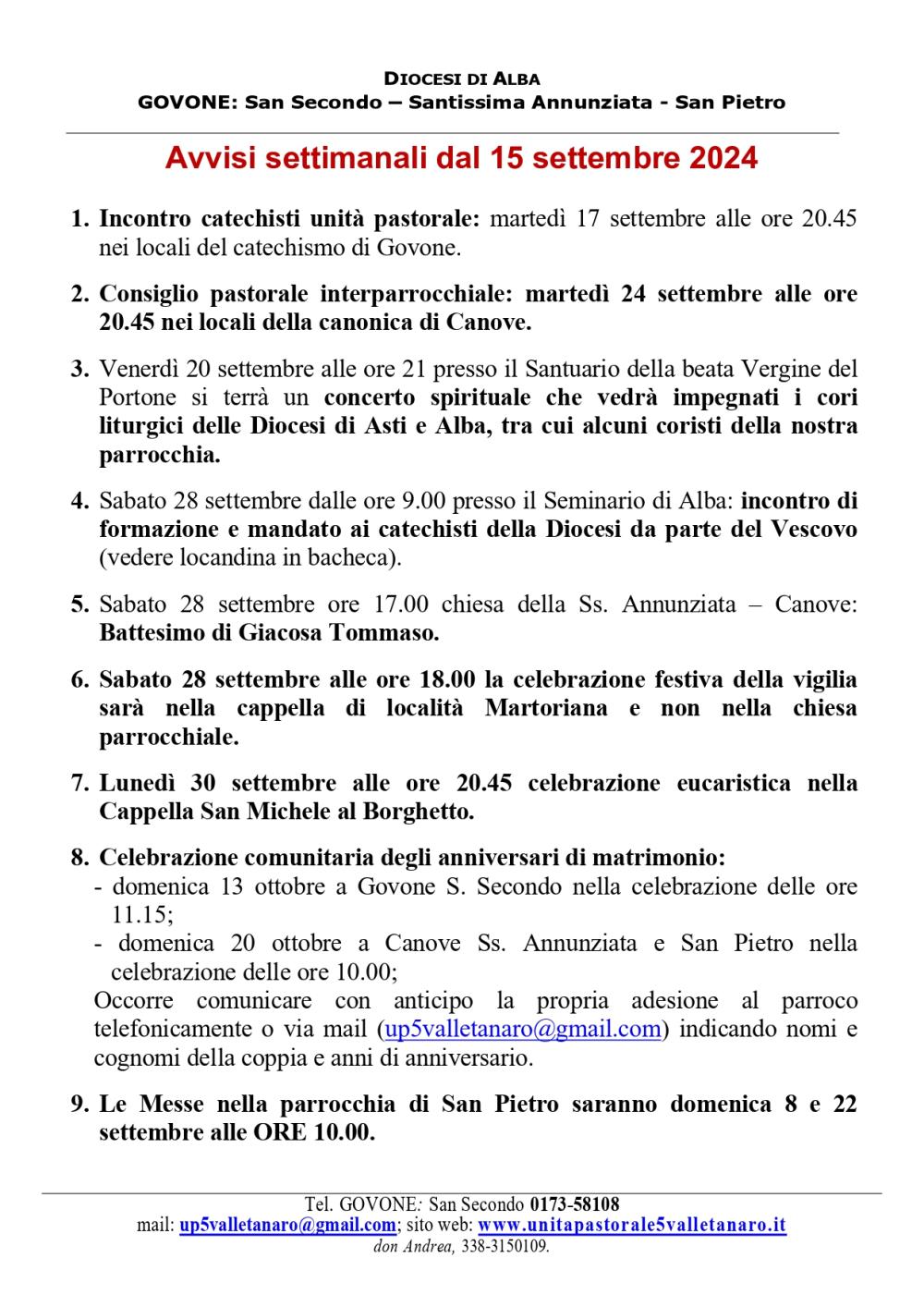 DIOCESI DI ALBA
GOVONE: San Secondo – Santissima Annunziata - San Pietro

Avvisi settimanali dal 15 settembre 2024

1. Incontro catechisti unità pastorale: martedì 17 settembre alle ore 20.45 nei locali del catechismo di Govone.

2. Consiglio pastorale interparrocchiale: martedì 24 settembre alle ore 20.45 nei locali della canonica di Canove.

3. Venerdì 20 settembre alle ore 21 presso il Santuario della beata Vergine del Portone si terrà un concerto spirituale che vedrà impegnati i cori liturgici delle Diocesi di Asti e Alba, tra cui alcuni coristi della nostra parrocchia.

4. Sabato 28 settembre dalle ore 9.00 presso il Seminario di Alba: incontro di formazione e mandato ai catechisti della Diocesi da parte del Vescovo (vedere locandina in bacheca).

5. Sabato 28 settembre ore 17.00 chiesa della Ss. Annunziata – Canove: Battesimo di Giacosa Tommaso.

6. Sabato 28 settembre alle ore 18.00 la celebrazione festiva della vigilia sarà nella cappella di località Martoriana e non nella chiesa parrocchiale.

7. Lunedì 30 settembre alle ore 20.45 celebrazione eucaristica nella Cappella San Michele al Borghetto.

8. Celebrazione comunitaria degli anniversari di matrimonio:
- domenica 13 ottobre a Govone S. Secondo nella celebrazione delle ore 11.15;
- domenica 20 ottobre a Canove Ss. Annunziata e San Pietro nella celebrazione delle ore 10.00;
Occorre comunicare con anticipo la propria adesione al parroco telefonicamente o via mail (up5valletanaro@gmail.com) indicando nomi e cognomi della coppia e anni di anniversario.

9. Le Messe nella parrocchia di San Pietro saranno domenica 8 e 22 settembre alle ORE 10.00.

Tel. GOVONE: San Secondo 0173-58108
mail: up5valletanaro@gmail.com; sito web: www.unitapastorale5valletanaro.it
don Andrea, 338-3150109.